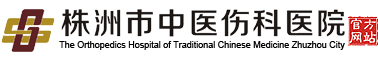 株洲市中医伤科医院
The Orthopedics Hospital of Traditional Chinese Medicine Zhuzhou City
官方网站